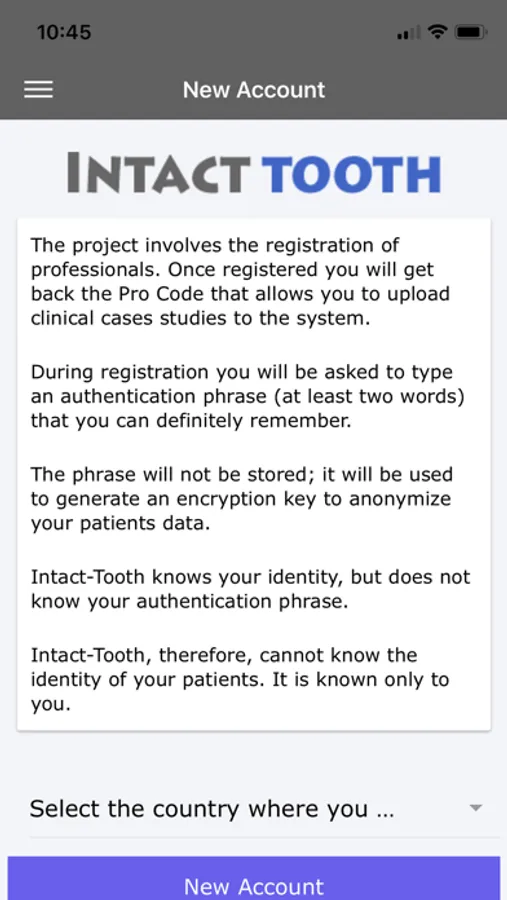 10:45

New Account

INTACT TOOTH

The project involves the registration of professionals. Once registered you will get back the Pro Code that allows you to upload clinical cases studies to the system.

During registration you will be asked to type an authentication phrase (at least two words) that you can definitely remember.

The phrase will not be stored; it will be used to generate an encryption key to anonymize your patients data.

Intact-Tooth knows your identity, but does not know your authentication phrase.

Intact-Tooth, therefore, cannot know the identity of your patients. It is known only to you.

Select the country where you ...

New Account